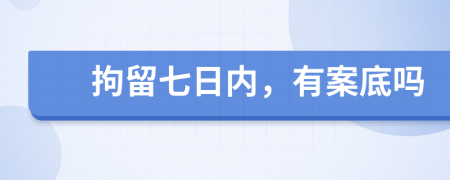 拘留七日内，有案底吗